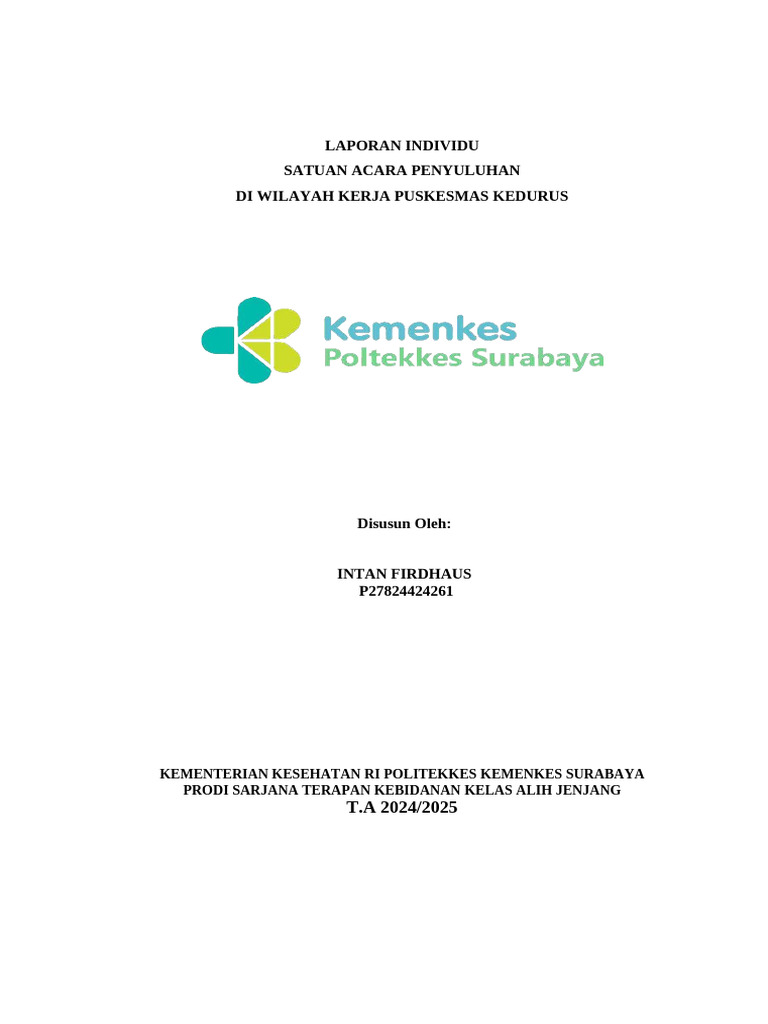 LAPORAN INDIVIDU
SATUAN ACARA PENYULUHAN
DI WILAYAH KERJA PUSKESMAS KEDURUS

Kemenkes
Poltekkes Surabaya

Disusun Oleh:

INTAN FIRDHAUS
P27824424261

KEMENTERIAN KESEHATAN RI POLITEKKES KEMENKES SURABAYA
PRODI SARJANA TERAPAN KEBIDANAN KELAS ALIH JENJANG
T.A 2024/2025